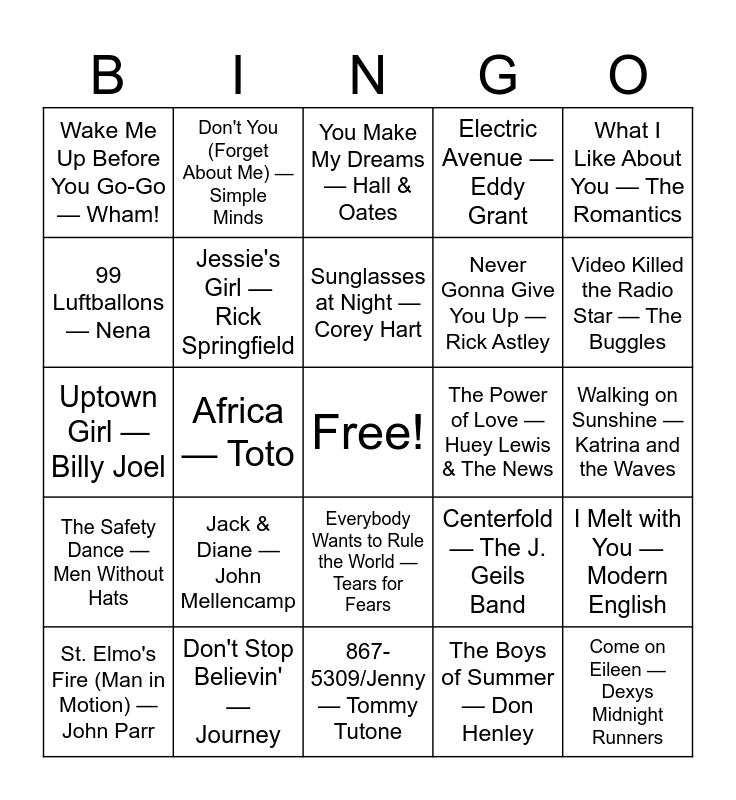 | B | I | N | G | O |
|---|---|---|---|---|
| Wake Me Up Before You Go-Go — Wham! | Don't You (Forget About Me) — Simple Minds | You Make My Dreams — Hall & Oates | Electric Avenue — Eddy Grant | What I Like About You — The Romantics |
| 99 Luftballons — Nena | Jessie's Girl — Rick Springfield | Sunglasses at Night — Corey Hart | Never Gonna Give You Up — Rick Astley | Video Killed the Radio Star — The Buggles |
| Uptown Girl — Billy Joel | Africa — Toto | Free! | The Power of Love — Huey Lewis & The News | Walking on Sunshine — Katrina and the Waves |
| The Safety Dance — Men Without Hats | Jack & Diane — John Mellencamp | Everybody Wants to Rule the World — Tears for Fears | Centerfold — The J. Geils Band | I Melt with You — Modern English |
| St. Elmo's Fire (Man in Motion) — John Parr | Don't Stop Believin' — Journey | 867-5309/Jenny — Tommy Tutone | The Boys of Summer — Don Henley | Come on Eileen — Dexys Midnight Runners |